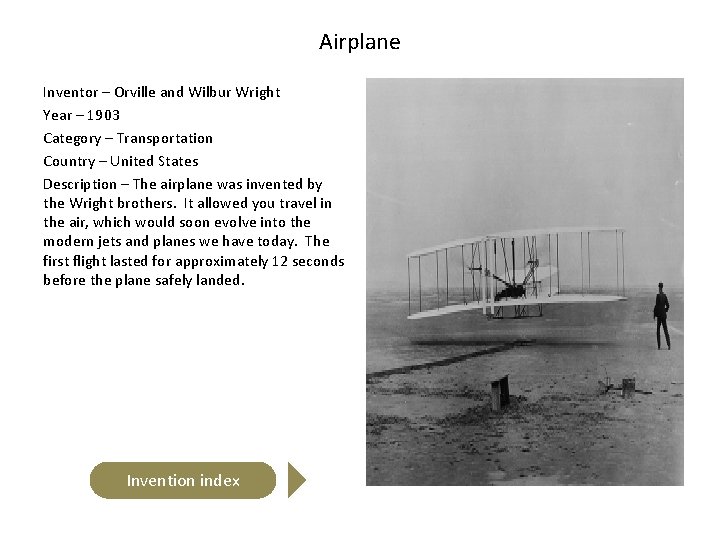 Airplane

Inventor – Orville and Wilbur Wright

Year – 1903

Category – Transportation

Country – United States

Description – The airplane was invented by the Wright brothers. It allowed you travel in the air, which would soon evolve into the modern jets and planes we have today. The first flight lasted for approximately 12 seconds before the plane safely landed.

Invention index